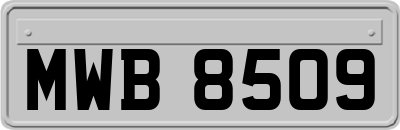 MWB 8509